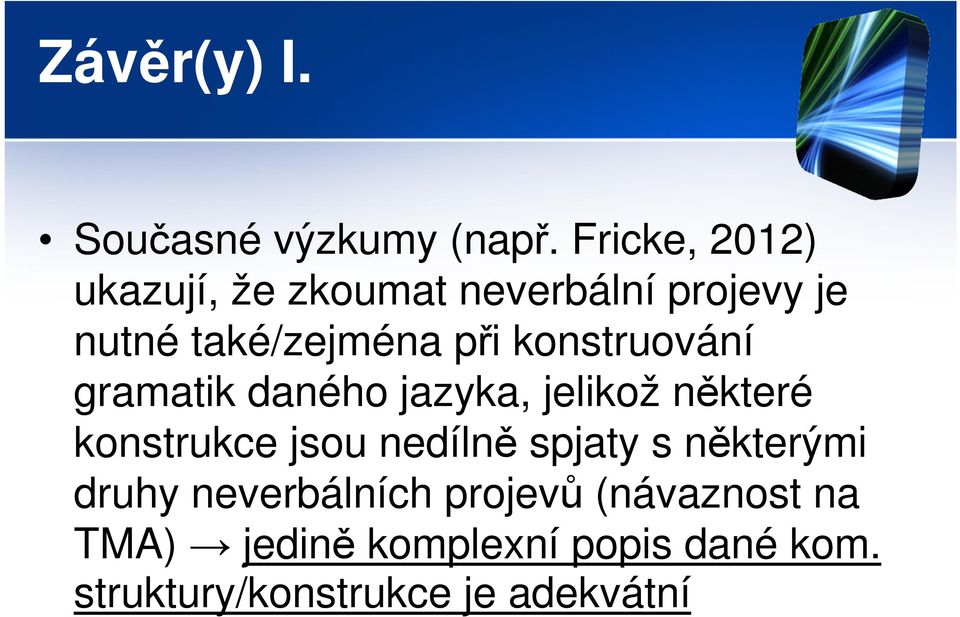 Závěr(y) I.

• Současné výzkumy (např. Fricke, 2012) ukazují, že zkoumat neverbální projevy je nutné také/zejména při konstruování gramatik daného jazyka, jelikož některé konstrukce jsou nedílně spjaty s některými druhy neverbálních projevů (návaznost na TMA) → jedině komplexní popis dané kom. struktury/konstrukce je adekvátní